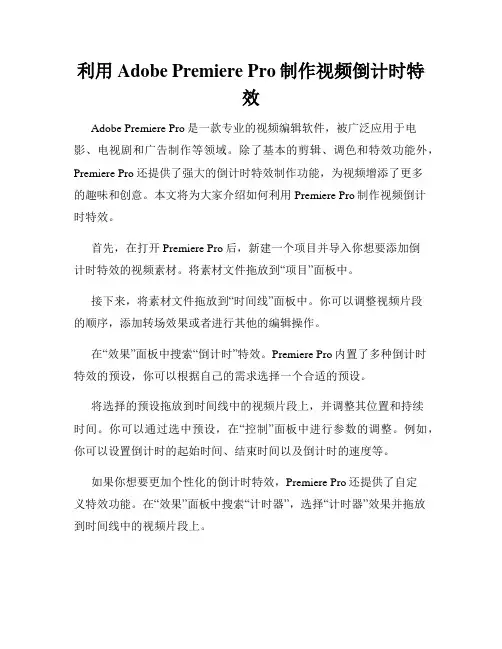 利用 Adobe Premiere Pro 制作视频倒计时特效

Adobe Premiere Pro 是一款专业的视频编辑软件，被广泛应用于电影、电视剧和广告制作等领域。除了基本的剪辑、调色和特效功能外，Premiere Pro 还提供了强大的倒计时特效制作功能，为视频增添了更多的趣味和创意。本文将为大家介绍如何利用 Premiere Pro 制作视频倒计时特效。

首先，在打开 Premiere Pro 后，新建一个项目并导入你想要添加倒计时特效的视频素材。将素材文件拖放到“项目”面板中。

接下来，将素材文件拖放到“时间线”面板中。你可以调整视频片段的顺序，添加转场效果或者进行其他的编辑操作。

在“效果”面板中搜索“倒计时”特效。Premiere Pro 内置了多种倒计时特效的预设，你可以根据自己的需求选择一个合适的预设。

将选择的预设拖放到时间线中的视频片段上，并调整其位置和持续时间。你可以通过选中预设，在“控制”面板中进行参数的调整。例如，你可以设置倒计时的起始时间、结束时间以及倒计时的速度等。

如果你想要更加个性化的倒计时特效，Premiere Pro 还提供了自定义特效功能。在“效果”面板中搜索“计时器”，选择“计时器”效果并拖放到时间线中的视频片段上。